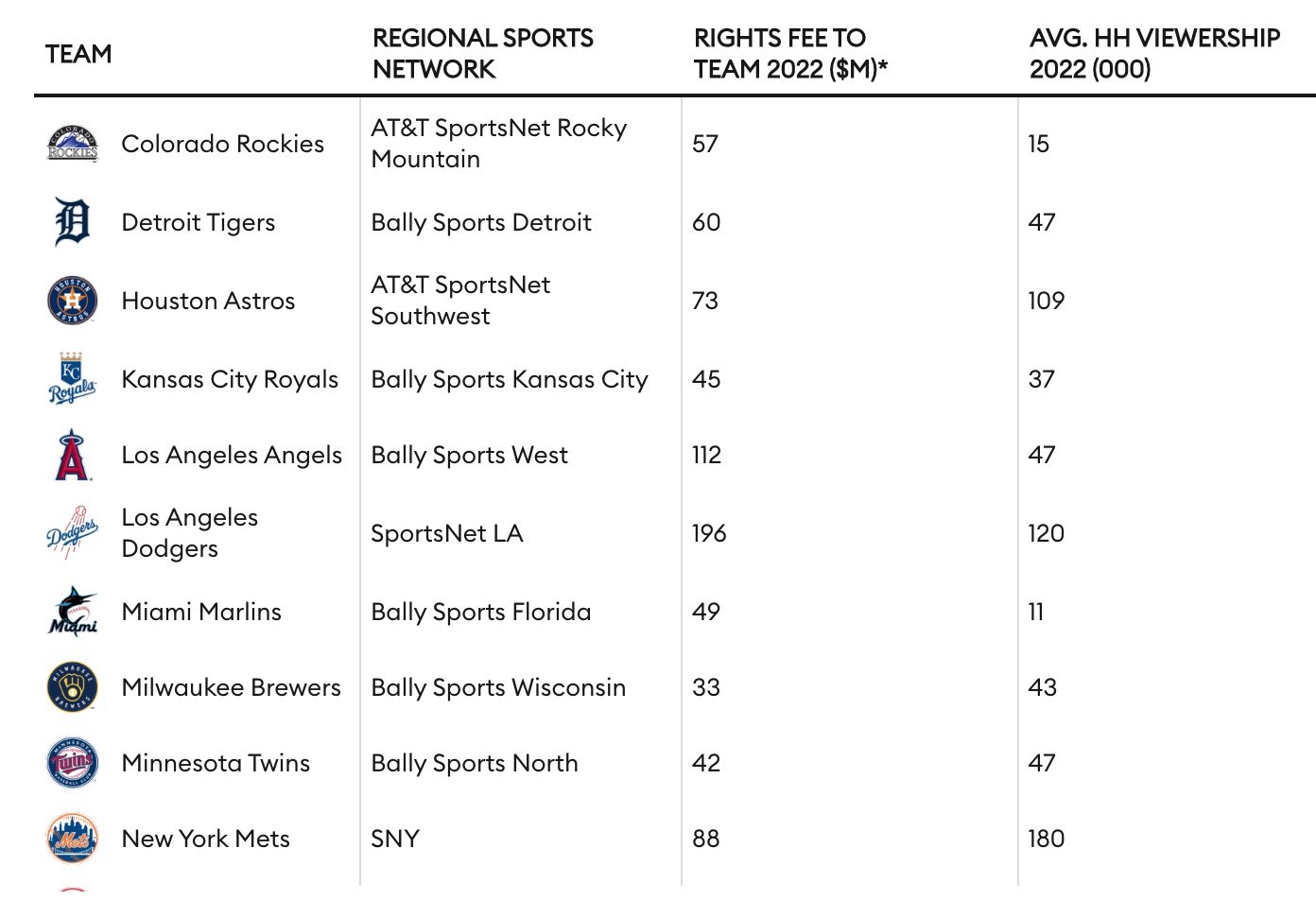 | TEAM | REGIONAL SPORTS NETWORK | RIGHTS FEE TO TEAM 2022 ($M)* | AVG. HH VIEWERSHIP 2022 (000) |
|---|---|---|---|
| Colorado Rockies | AT&T SportsNet Rocky Mountain | 57 | 15 |
| Detroit Tigers | Bally Sports Detroit | 60 | 47 |
| Houston Astros | AT&T SportsNet Southwest | 73 | 109 |
| Kansas City Royals | Bally Sports Kansas City | 45 | 37 |
| Los Angeles Angels | Bally Sports West | 112 | 47 |
| Los Angeles Dodgers | SportsNet LA | 196 | 120 |
| Miami Marlins | Bally Sports Florida | 49 | 11 |
| Milwaukee Brewers | Bally Sports Wisconsin | 33 | 43 |
| Minnesota Twins | Bally Sports North | 42 | 47 |
| New York Mets | SNY | 88 | 180 |